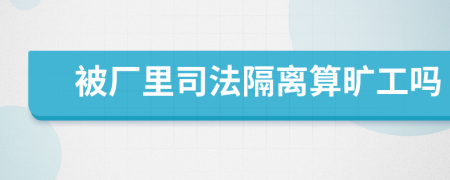 被厂里司法隔离算旷工吗